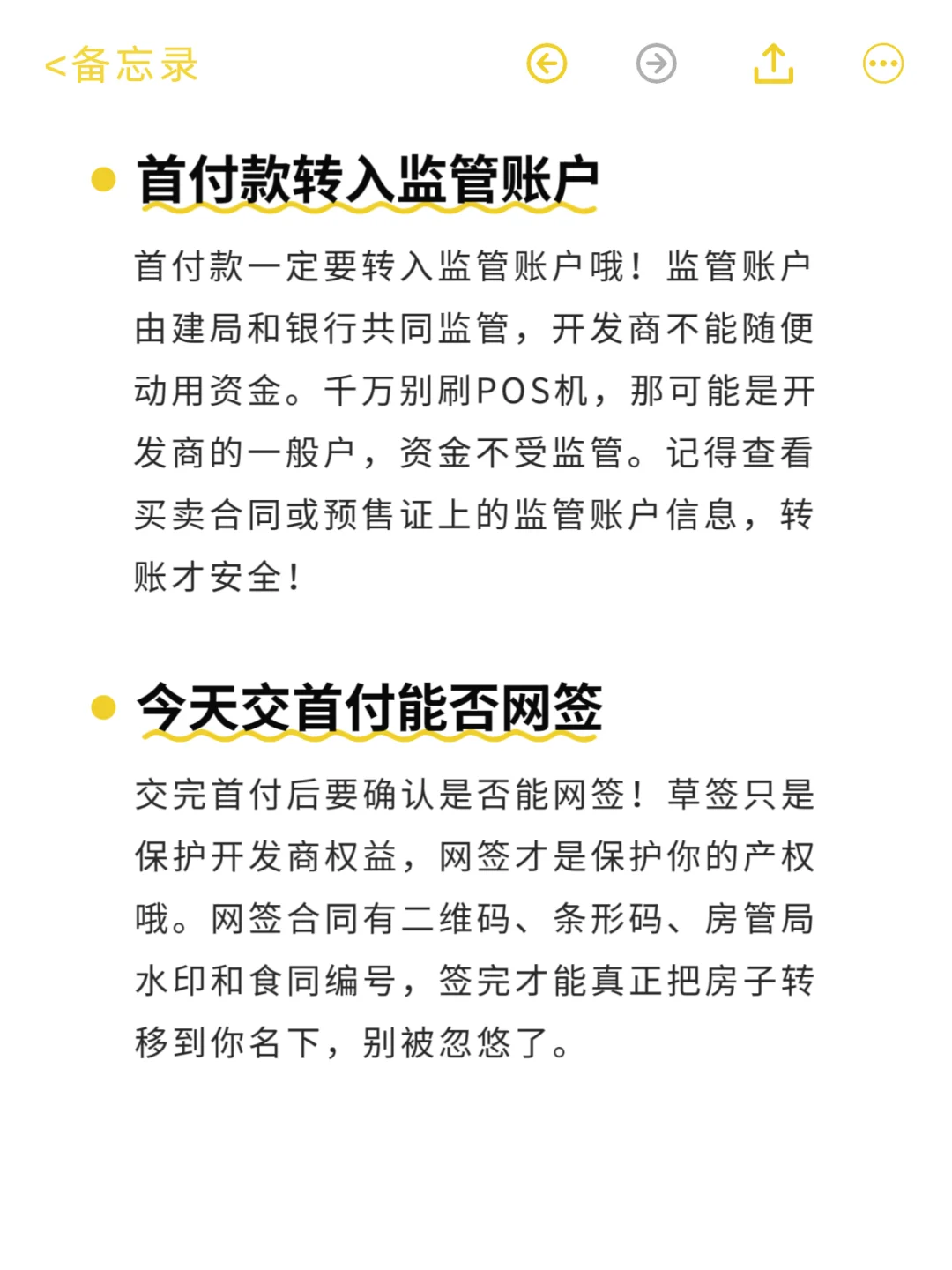 <备忘录

首付款转入监管账户

首付款一定要转入监管账户哦！监管账户由建局和银行共同监管，开发商不能随便动用资金。千万别刷POS机，那可能是开发商的一般户，资金不受监管。记得查看买卖合同或预售证上的监管账户信息，转账才安全！

今天交首付能否网签

交完首付后要确认是否能网签！草签只是保护开发商权益，网签才是保护你的产权哦。网签合同有二维码、条形码、房管局水印和食同编号，签完才能真正把房子转移到你名下，别被忽悠了。